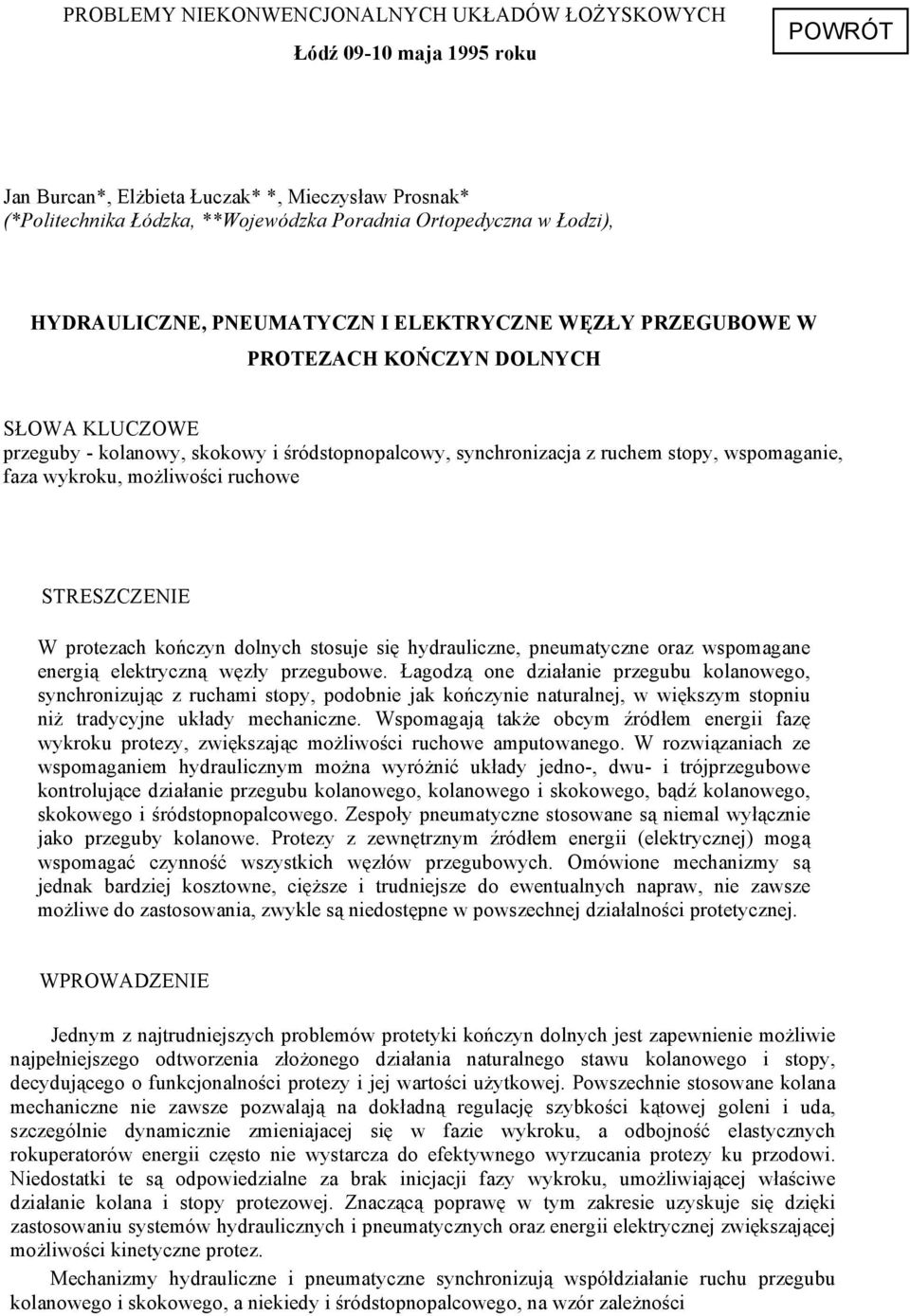 PROBLEMY NIEKONWENCJONALNYCH UKŁADÓW ŁOŻYSKOWYCH

Łódź 09-10 maja 1995 roku

POWRÓT

Jan Burcan*, Elżbieta Łuczak* *, Mieczysław Prosnak*
(*Politechnika Łódzka, **Wojewódzka Poradnia Ortopedyczna w Łodzi),

HYDRAULICZNE, PNEUMATYCZN I ELEKTRYCZNE WĘZŁY PRZEGUBOWE W PROTEZACH KOŃCZYN DOLNYCH

SŁOWA KLUCZOWE
przeguby - kolanowy, skokowy i śródstopnopalcowy, synchronizacja z ruchem stopy, wspomaganie, faza wykroku, możliwości ruchowe

STRESZCZENIE

W protezach kończyn dolnych stosuje się hydrauliczne, pneumatyczne oraz wspomagane energią elektryczną węzły przegubowe. Łagodzą one działanie przegubu kolanowego, synchronizując z ruchami stopy, podobnie jak kończynie naturalnej, w większym stopniu niż tradycyjne układy mechaniczne. Wspomagają także obcym źródłem energii fazę wykroku protezy, zwiększając możliwości ruchowe amputowanego. W rozwiązaniach ze wspomaganiem hydraulicznym można wyróżnić układy jedno-, dwu- i trójprzegubowe kontrolujące działanie przegubu kolanowego, kolanowego i skokowego, bądź kolanowego, skokowego i śródstopnopalcowego. Zespoły pneumatyczne stosowane są niemal wyłącznie jako przeguby kolanowe. Protezy z zewnętrznym źródłem energii (elektrycznej) mogą wspomagać czynność wszystkich węzłów przegubowych. Omówione mechanizmy są jednak bardziej kosztowne, cięższe i trudniejsze do ewentualnych napraw, nie zawsze możliwe do zastosowania, zwykle są niedostępne w powszechnej działalności protetycznej.

WPROWADZENIE

Jednym z najtrudniejszych problemów protetyki kończyn dolnych jest zapewnienie możliwie najpełniejszego odtworzenia złożonego działania naturalnego stawu kolanowego i stopy, decydującego o funkcjonalności protezy i jej wartości użytkowej. Powszechnie stosowane kolana mechaniczne nie zawsze pozwalają na dokładną regulację szybkości kątowej goleni i uda, szczególnie dynamicznie zmieniającej się w fazie wykroku, a odbojność elastycznych rokuperatorów energii często nie wystarcza do efektywnego wyrzucania protezy ku przodowi. Niedostatki te są odpowiedzialne za brak inicjacji fazy wykroku, umożliwiającej właściwe działanie kolana i stopy protezowej. Znaczącą poprawę w tym zakresie uzyskuje się dzięki zastosowaniu systemów hydraulicznych i pneumatycznych oraz energii elektrycznej zwiększającej możliwości kinetyczne protez.

Mechanizmy hydrauliczne i pneumatyczne synchronizują współdziałanie ruchu przegubu kolanowego i skokowego, a niekiedy i śródstopnopalcowego, na wzór zależności